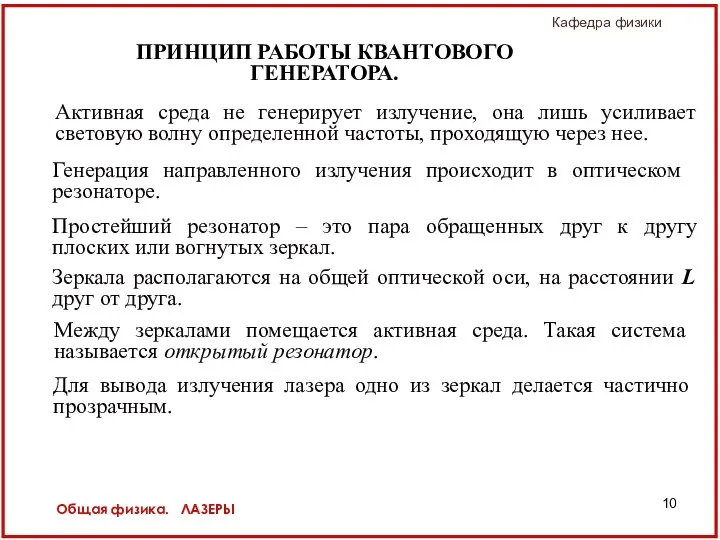 Кафедра физики

ПРИНЦИП РАБОТЫ КВАНТОВОГО ГЕНЕРАТОРА.

Активная среда не генерирует излучение, она лишь усиливает световую волну определенной частоты, проходящую через нее.

Генерация направленного излучения происходит в оптическом резонаторе.

Простейший резонатор – это пара обращенных друг к другу плоских или вогнутых зеркал.

Зеркала располагаются на общей оптической оси, на расстоянии $L$ друг от друга.

Между зеркалами помещается активная среда. Такая система называется открытый резонатор.

Для вывода излучения лазера одно из зеркал делается частично прозрачным.

Общая физика. ЛАЗЕРЫ

10